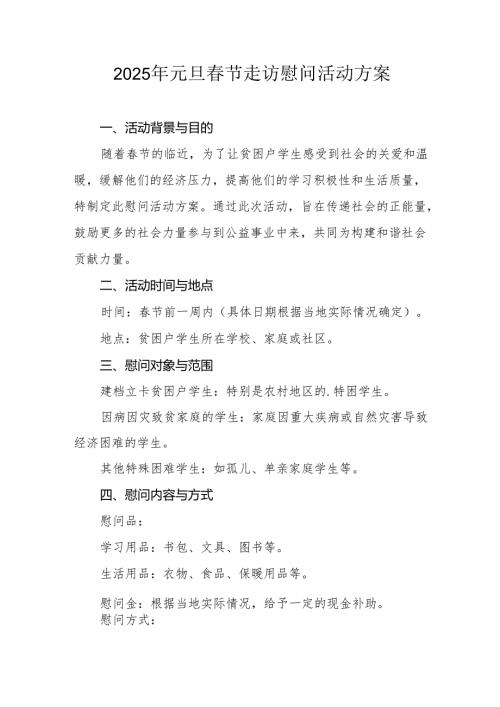 2025年元旦春节走访慰问活动方案

一、活动背景与目的

随着春节的临近，为了让贫困户学生感受到社会的关爱和温暖，缓解他们的经济压力，提高他们的学习积极性和生活质量，特制定此慰问活动方案。通过此次活动，旨在传递社会的正能量，鼓励更多的社会力量参与到公益事业中来，共同为构建和谐社会贡献力量。

二、活动时间与地点

时间：春节前一周内（具体日期根据当地实际情况确定）。

地点：贫困户学生所在学校、家庭或社区。

三、慰问对象与范围

建档立卡贫困户学生：特别是农村地区的.特困学生。

因病因灾致贫家庭的学生：家庭因重大疾病或自然灾害导致经济困难的学生。

其他特殊困难学生：如孤儿、单亲家庭学生等。

四、慰问内容与方式

慰问品：

学习用品：书包、文具、图书等。

生活用品：衣物、食品、保暖用品等。

慰问金：根据当地实际情况，给予一定的现金补助。
慰问方式：